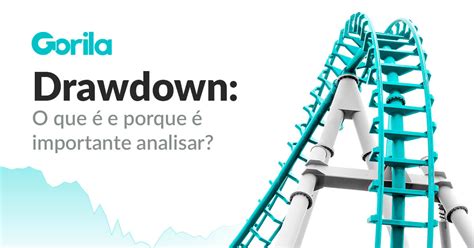 Gorila

Drawdown:

O que é e porque é importante analisar?